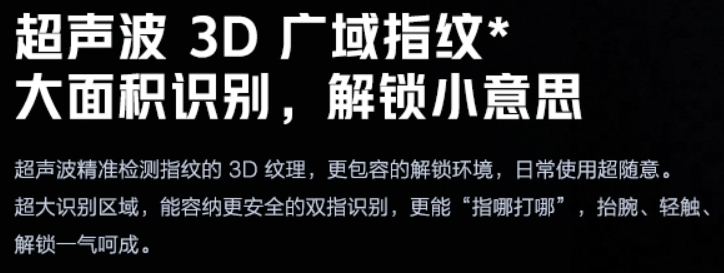 超声波 3D 广域指纹*
大面积识别，解锁小意思

超声波精准检测指纹的 3D 纹理，更包容的解锁环境，日常使用超随意。
超大识别区域，能容纳更安全的双指识别，更能“指哪打哪”，抬腕、轻触、解锁一气呵成。